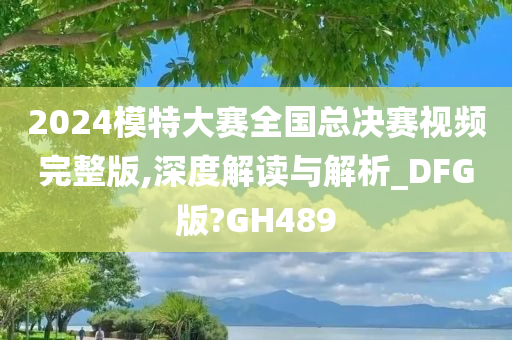 2024模特大赛全国总决赛视频完整版,深度解读与解析_DFG版?GH489